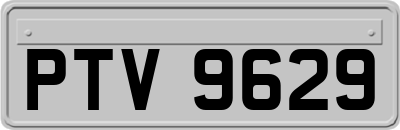 PTV 9629